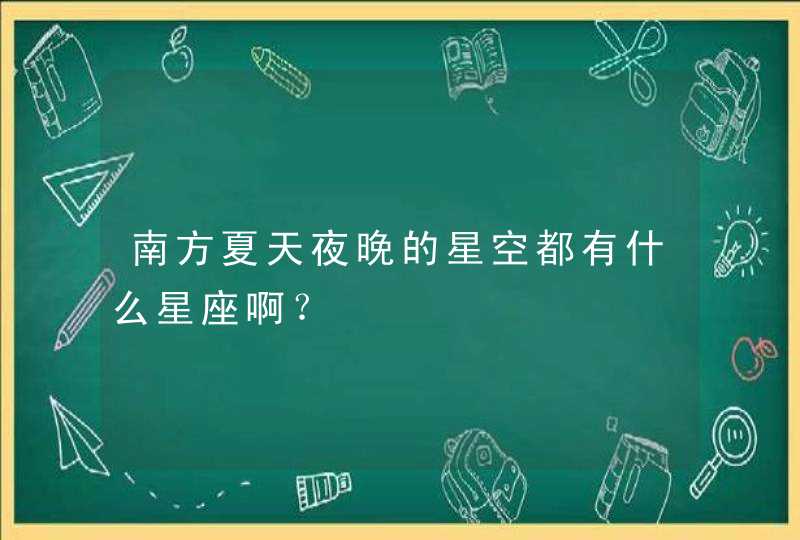 南方夏天夜晚的星空都有什么星座啊?